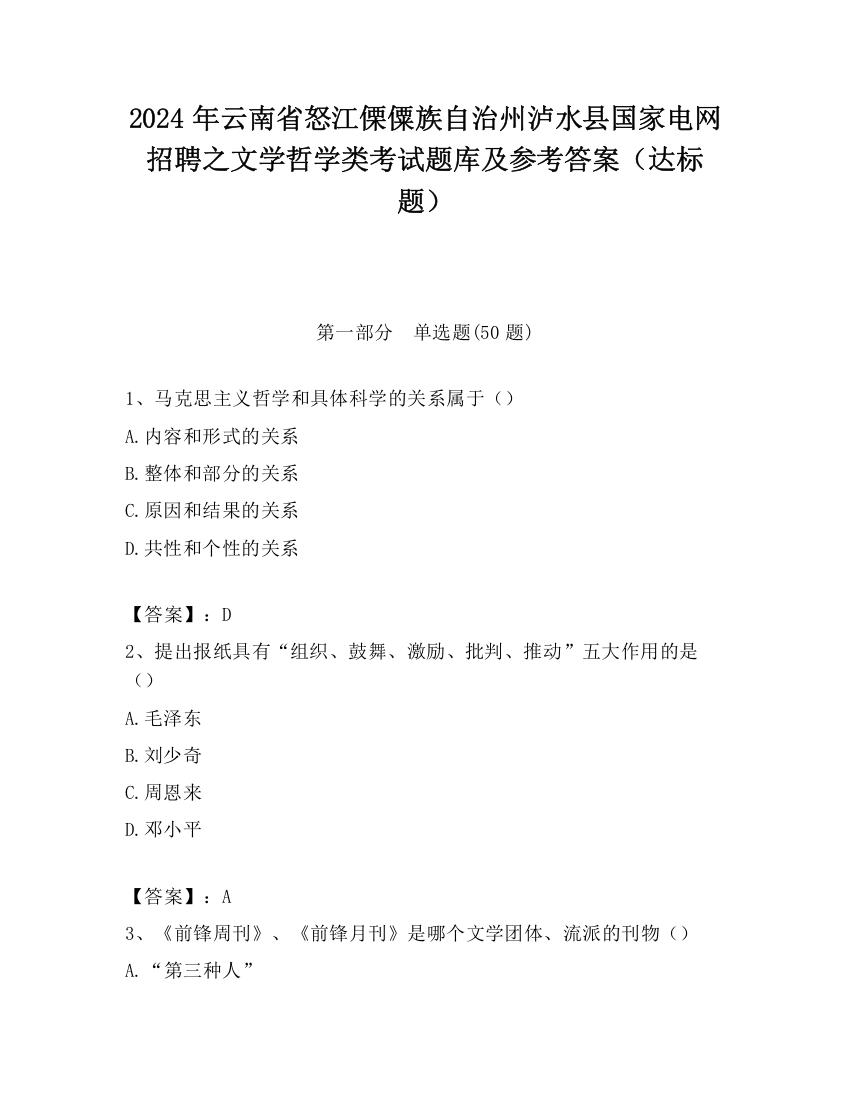 2024 年云南省怒江傈僳族自治州泸水县国家电网招聘之文学哲学类考试题库及参考答案（达标题）

第一部分　单选题(50 题)

1、马克思主义哲学和具体科学的关系属于（）

A.内容和形式的关系

B.整体和部分的关系

C.原因和结果的关系

D.共性和个性的关系

【答案】：D

2、提出报纸具有“组织、鼓舞、激励、批判、推动”五大作用的是（）

A.毛泽东

B.刘少奇

C.周恩来

D.邓小平

【答案】：A

3、《前锋周刊》、《前锋月刊》是哪个文学团体、流派的刊物（）

A.“第三种人”